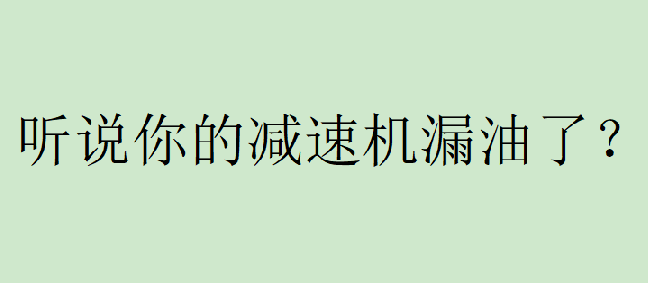 听说你的减速机漏油了？